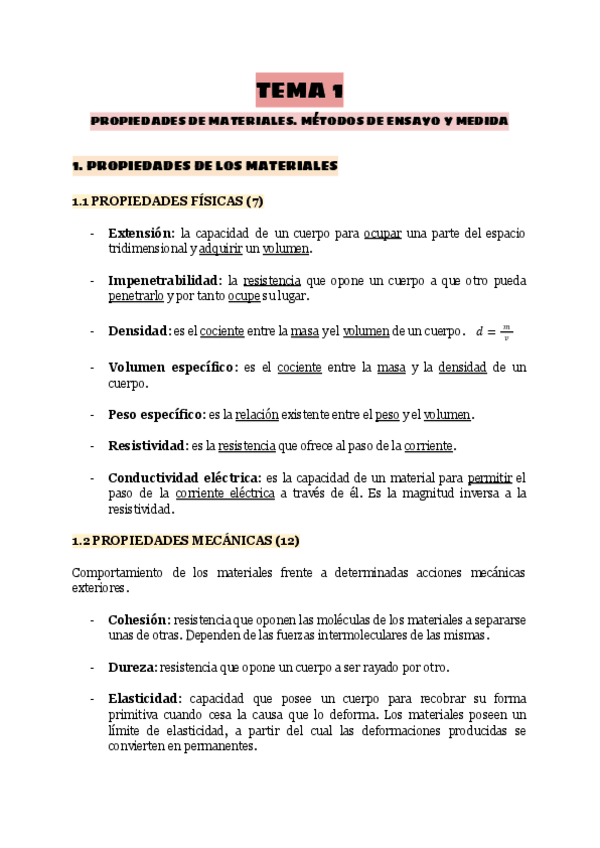 TEMA 1

PROPIEDADES DE MATERIALES. MÉTODOS DE ENSAYO Y MEDIDA

1. PROPIEDADES DE LOS MATERIALES

1.1 PROPIEDADES FÍSICAS (7)

- Extensión: la capacidad de un cuerpo para ocupar una parte del espacio tridimensional y adquirir un volumen.

- Impenetrabilidad: la resistencia que opone un cuerpo a que otro pueda penetrarlo y por tanto ocupe su lugar.

- Densidad: es el cociente entre la masa y el volumen de un cuerpo. $d = \frac{m}{v}$

- Volumen específico: es el cociente entre la masa y la densidad de un cuerpo.

- Peso específico: es la relación existente entre el peso y el volumen.

- Resistividad: es la resistencia que ofrece al paso de la corriente.

- Conductividad eléctrica: es la capacidad de un material para permitir el paso de la corriente eléctrica a través de él. Es la magnitud inversa a la resistividad.

1.2 PROPIEDADES MECÁNICAS (12)

Comportamiento de los materiales frente a determinadas acciones mecánicas exteriores.

- Cohesión: resistencia que oponen las moléculas de los materiales a separarse unas de otras. Dependen de las fuerzas intermoleculares de las mismas.

- Dureza: resistencia que opone un cuerpo a ser rayado por otro.

- Elasticidad: capacidad que posee un cuerpo para recobrar su forma primitiva cuando cesa la causa que lo deforma. Los materiales poseen un límite de elasticidad, a partir del cual las deformaciones producidas se convierten en permanentes.